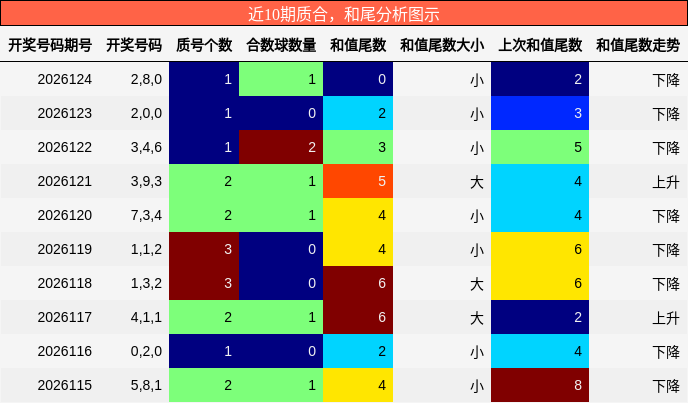 近10期质合，和尾分析图示

| 开奖号码期号 | 开奖号码 | 质号个数 | 合数球数量 | 和值尾数 | 和值尾数大小 | 上次和值尾数 | 和值尾数走势 |
|---|---|---|---|---|---|---|---|
| 2026124 | 2,8,0 | 1 | 1 | 0 | 小 | 2 | 下降 |
| 2026123 | 2,0,0 | 1 | 0 | 2 | 小 | 3 | 下降 |
| 2026122 | 3,4,6 | 1 | 2 | 3 | 小 | 5 | 下降 |
| 2026121 | 3,9,3 | 2 | 1 | 5 | 大 | 4 | 上升 |
| 2026120 | 7,3,4 | 2 | 1 | 4 | 小 | 4 | 下降 |
| 2026119 | 1,1,2 | 3 | 0 | 4 | 小 | 6 | 下降 |
| 2026118 | 1,3,2 | 3 | 0 | 6 | 大 | 6 | 下降 |
| 2026117 | 4,1,1 | 2 | 1 | 6 | 大 | 2 | 上升 |
| 2026116 | 0,2,0 | 1 | 0 | 2 | 小 | 4 | 下降 |
| 2026115 | 5,8,1 | 2 | 1 | 4 | 小 | 8 | 下降 |